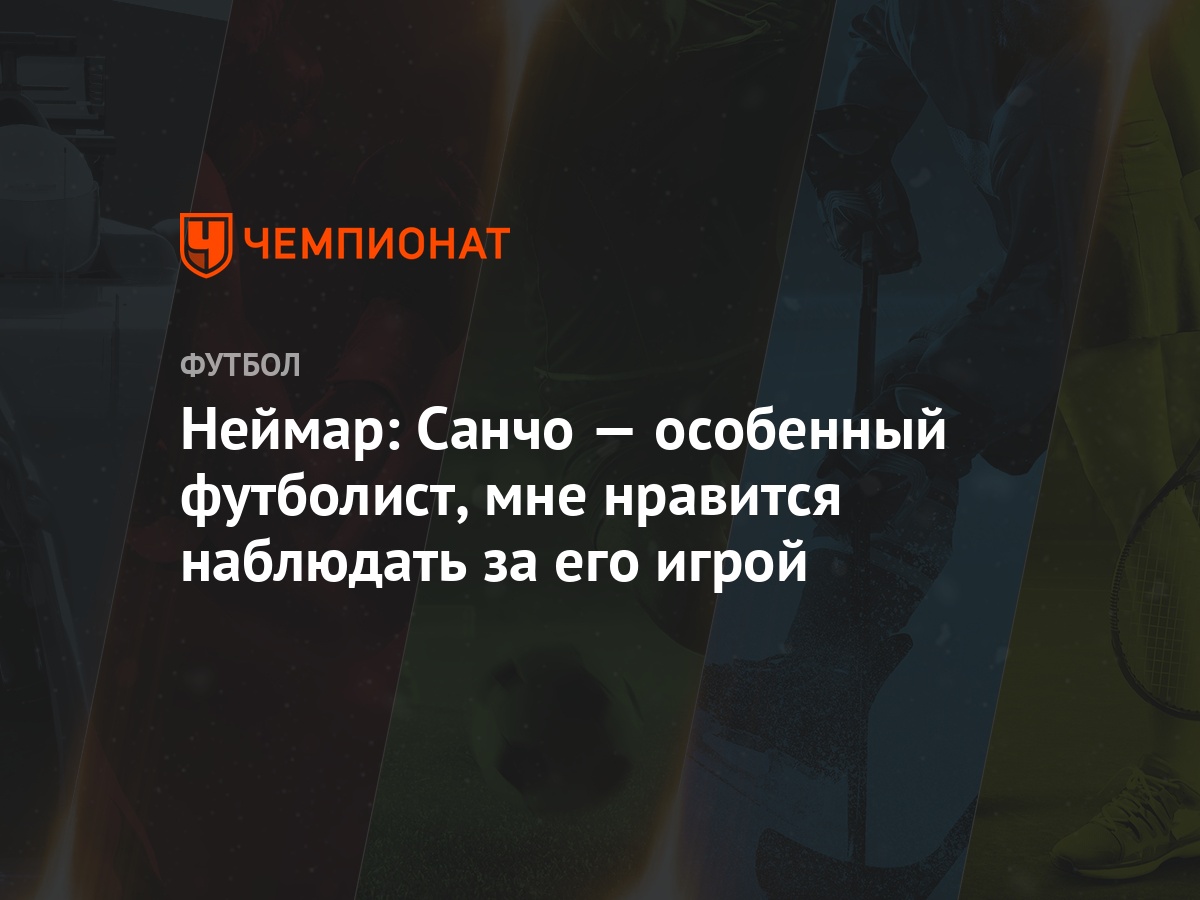 ЧЕМПИОНАТ

ФУТБОЛ

Неймар: Санчо — особенный футболист, мне нравится наблюдать за его игрой